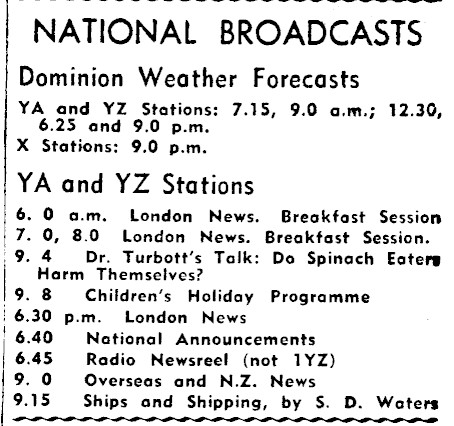 NATIONAL BROADCASTS

Dominion Weather Forecasts

YA and YZ Stations: 7.15, 9.0 a.m.; 12.30, 6.25 and 9.0 p.m.
X Stations: 9.0 p.m.

YA and YZ Stations

6. 0 a.m. London News. Breakfast Session
7. 0, 8.0 London News. Breakfast Session.
9. 4 Dr. Turbott's Talk: Do Spinach Eaters Harm Themselves?
9. 8 Children's Holiday Programme
6.30 p.m. London News
6.40 National Announcements
6.45 Radio Newsreel (not 1YZ)
9. 0 Overseas and N.Z. News
9.15 Ships and Shipping, by S. D. Waters